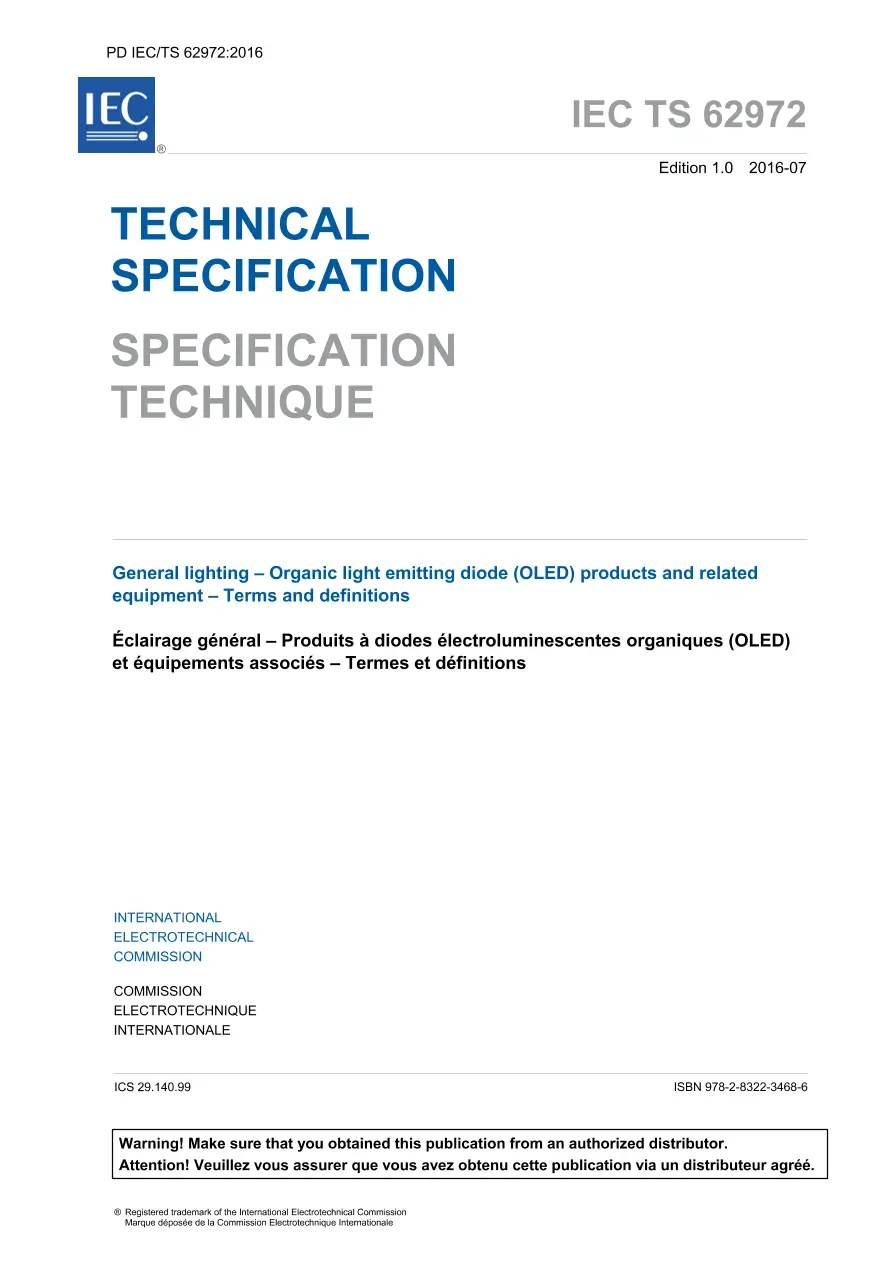 PD IEC/TS 62972:2016

IEC ®

IEC TS 62972

Edition 1.0 2016-07

TECHNICAL SPECIFICATION

SPECIFICATION TECHNIQUE

General lighting – Organic light emitting diode (OLED) products and related equipment – Terms and definitions

Éclairage général – Produits à diodes électroluminescentes organiques (OLED) et équipements associés – Termes et définitions

INTERNATIONAL ELECTROTECHNICAL COMMISSION

COMMISSION ELECTROTECHNIQUE INTERNATIONALE

ICS 29.140.99

ISBN 978-2-8322-3468-6

Warning! Make sure that you obtained this publication from an authorized distributor.
Attention! Veuillez vous assurer que vous avez obtenu cette publication via un distributeur agréé.

® Registered trademark of the International Electrotechnical Commission
Marque déposée de la Commission Electrotechnique Internationale